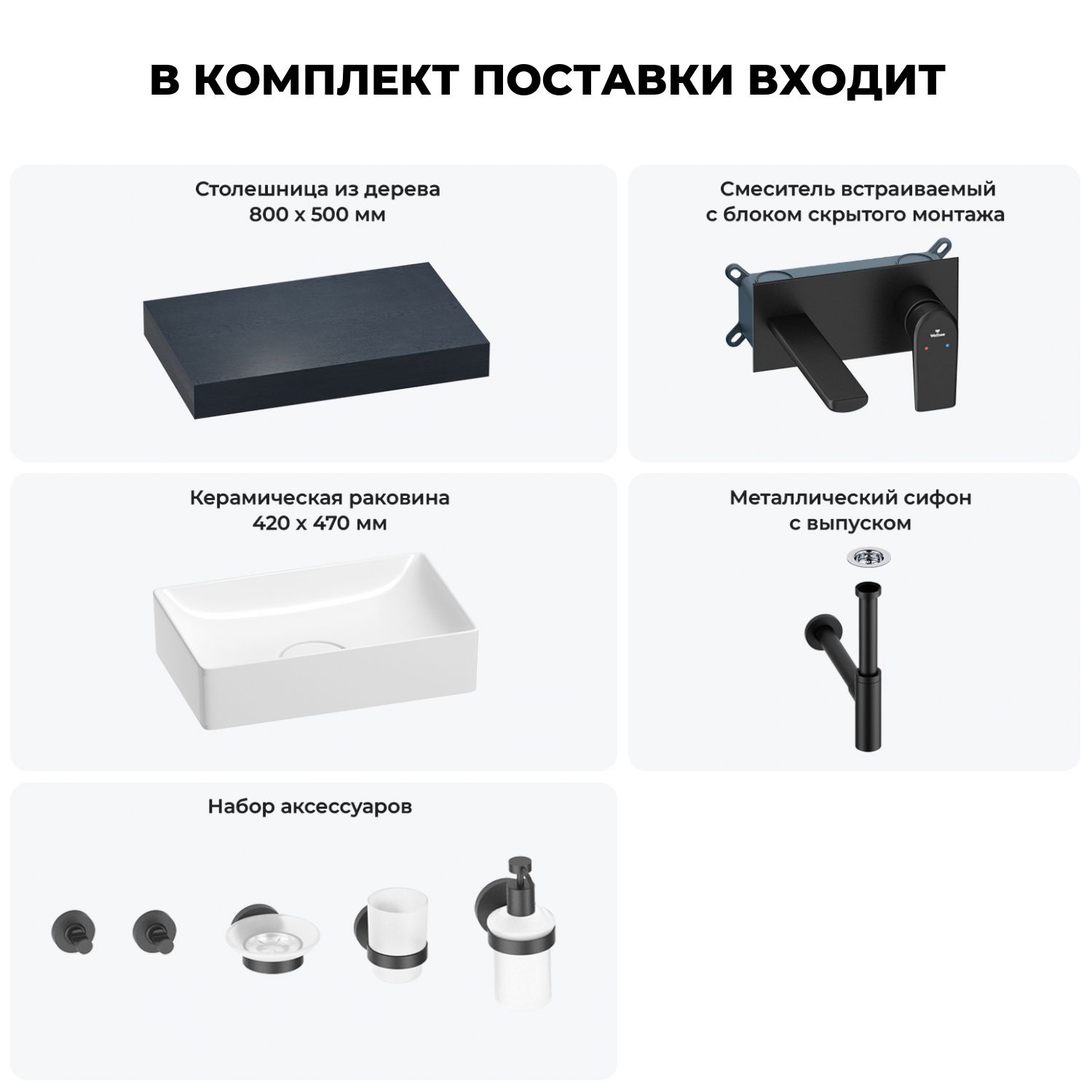 В КОМПЛЕКТ ПОСТАВКИ ВХОДИТ

Столешница из дерева
800 х 500 мм

Смеситель встраиваемый
с блоком скрытого монтажа

Керамическая раковина
420 х 470 мм

Металлический сифон
с выпуском

Набор аксессуаров